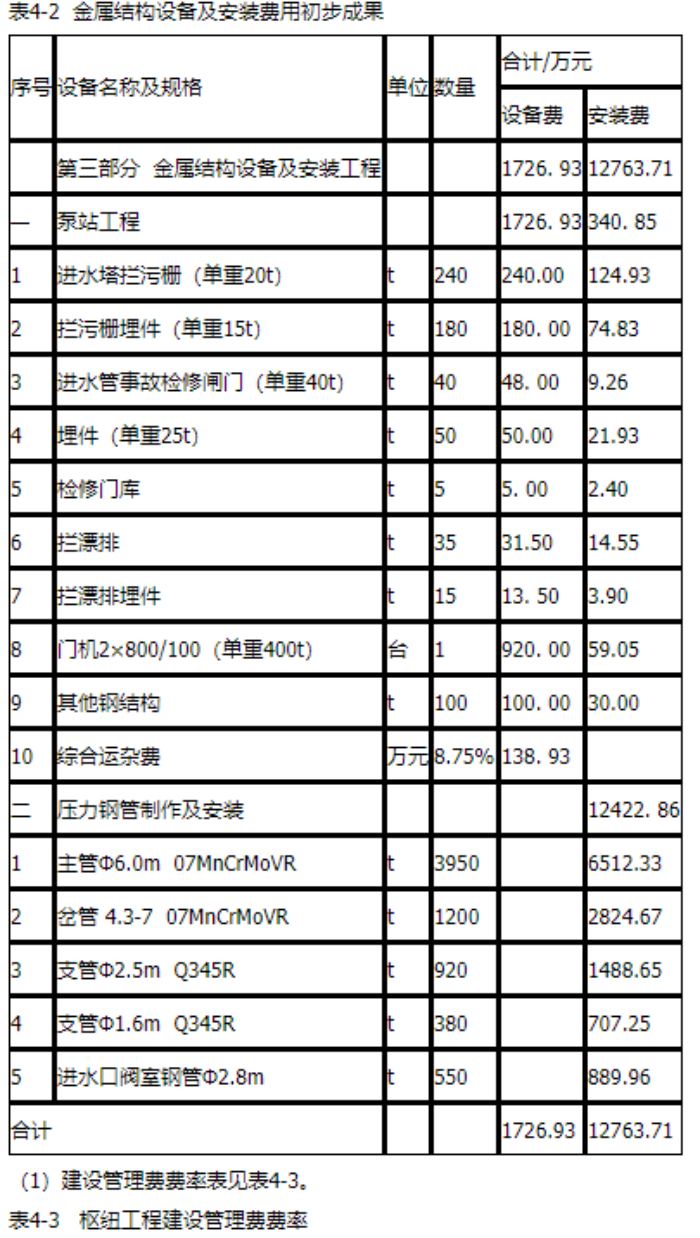 表4-2 金属结构设备及安装费用初步成果

| 序号 | 设备名称及规格 | 单位 | 数量 | 合计/万元 设备费 | 合计/万元 安装费 |
|---|---|---|---|---|---|
| | 第三部分 金属结构设备及安装工程 | | | 1726. 93 | 12763.71 |
| 一 | 泵站工程 | | | 1726. 93 | 340. 85 |
| 1 | 进水塔拦污栅（单重20t） | t | 240 | 240.00 | 124.93 |
| 2 | 拦污栅埋件（单重15t） | t | 180 | 180. 00 | 74.83 |
| 3 | 进水管事故检修闸门（单重40t） | t | 40 | 48. 00 | 9.26 |
| 4 | 埋件（单重25t） | t | 50 | 50.00 | 21.93 |
| 5 | 检修门库 | t | 5 | 5. 00 | 2.40 |
| 6 | 拦漂排 | t | 35 | 31.50 | 14.55 |
| 7 | 拦漂排埋件 | t | 15 | 13. 50 | 3.90 |
| 8 | 门机2×800/100（单重400t） | 台 | 1 | 920. 00 | 59.05 |
| 9 | 其他钢结构 | t | 100 | 100. 00 | 30.00 |
| 10 | 综合运杂费 | 万元 | 8.75% | 138. 93 | |
| 二 | 压力钢管制作及安装 | | | | 12422. 86 |
| 1 | 主管Φ6.0m 07MnCrMoVR | t | 3950 | | 6512.33 |
| 2 | 岔管 4.3-7 07MnCrMoVR | t | 1200 | | 2824.67 |
| 3 | 支管Φ2.5m Q345R | t | 920 | | 1488.65 |
| 4 | 支管Φ1.6m Q345R | t | 380 | | 707.25 |
| 5 | 进水口阀室钢管Φ2.8m | t | 550 | | 889.96 |
| 合计 | | | | 1726.93 | 12763.71 |

（1）建设管理费费率表见表4-3。

表4-3 枢纽工程建设管理费费率